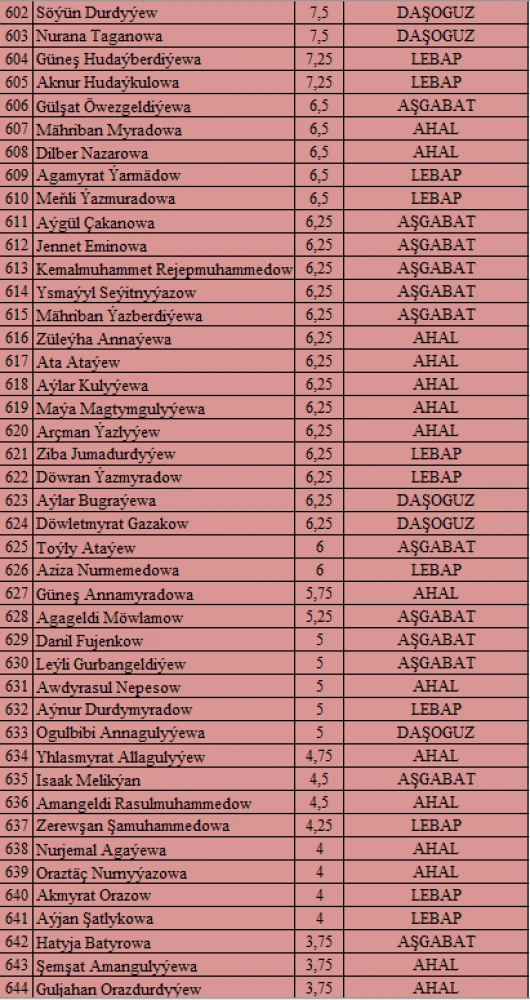 | 602 | Söýün Durdyýew | 7,5 | DAŞOGUZ |
|---|---|---|---|
| 603 | Nurana Taganowa | 7,5 | DAŞOGUZ |
| 604 | Güneş Hudaýberdiýewa | 7,25 | LEBAP |
| 605 | Aknur Hudaýkulowa | 7,25 | LEBAP |
| 606 | Gülşat Öwezgeldiýewa | 6,5 | AŞGABAT |
| 607 | Mähriban Myradowa | 6,5 | AHAL |
| 608 | Dilber Nazarowa | 6,5 | AHAL |
| 609 | Agamyrat Ýarmädow | 6,5 | LEBAP |
| 610 | Meňli Ýazmuradowa | 6,5 | LEBAP |
| 611 | Aýgül Çakanowa | 6,25 | AŞGABAT |
| 612 | Jennet Eminowa | 6,25 | AŞGABAT |
| 613 | Kemalmuhammet Rejepmuhammedow | 6,25 | AŞGABAT |
| 614 | Ysmaýyl Seýitnyýazow | 6,25 | AŞGABAT |
| 615 | Mähriban Ýazberdiýewa | 6,25 | AŞGABAT |
| 616 | Züleýha Annaýewa | 6,25 | AHAL |
| 617 | Ata Ataýew | 6,25 | AHAL |
| 618 | Aýlar Kulyýewa | 6,25 | AHAL |
| 619 | Maýa Magtymgulyýewa | 6,25 | AHAL |
| 620 | Arçman Ýazlyýew | 6,25 | AHAL |
| 621 | Ziba Jumadurdyýew | 6,25 | LEBAP |
| 622 | Döwran Ýazmyradow | 6,25 | LEBAP |
| 623 | Aýlar Bugraýewa | 6,25 | DAŞOGUZ |
| 624 | Döwletmyrat Gazakow | 6,25 | DAŞOGUZ |
| 625 | Toýly Ataýew | 6 | AŞGABAT |
| 626 | Aziza Nurmemedowa | 6 | LEBAP |
| 627 | Güneş Annamyradowa | 5,75 | AHAL |
| 628 | Agageldi Möwlamow | 5,25 | AŞGABAT |
| 629 | Danil Fujenkow | 5 | AŞGABAT |
| 630 | Leýli Gurbangeldiýew | 5 | AŞGABAT |
| 631 | Awdyrasul Nepesow | 5 | AHAL |
| 632 | Aýnur Durdymyradow | 5 | LEBAP |
| 633 | Ogulbibi Annagulyýewa | 5 | DAŞOGUZ |
| 634 | Yhlasmyrat Allagulyýew | 4,75 | AHAL |
| 635 | Isaak Melikýan | 4,5 | AŞGABAT |
| 636 | Amangeldi Rasulmuhammedow | 4,5 | AHAL |
| 637 | Zerewşan Şamuhammedowa | 4,25 | LEBAP |
| 638 | Nurjemal Agaýewa | 4 | AHAL |
| 639 | Oraztäç Nurnyýazowa | 4 | AHAL |
| 640 | Akmyrat Orazow | 4 | LEBAP |
| 641 | Aýjan Şatlykowa | 4 | LEBAP |
| 642 | Hatyja Batyrowa | 3,75 | AŞGABAT |
| 643 | Şemşat Amangulyýewa | 3,75 | AHAL |
| 644 | Guljahan Orazdurdyýew | 3,75 | AHAL |